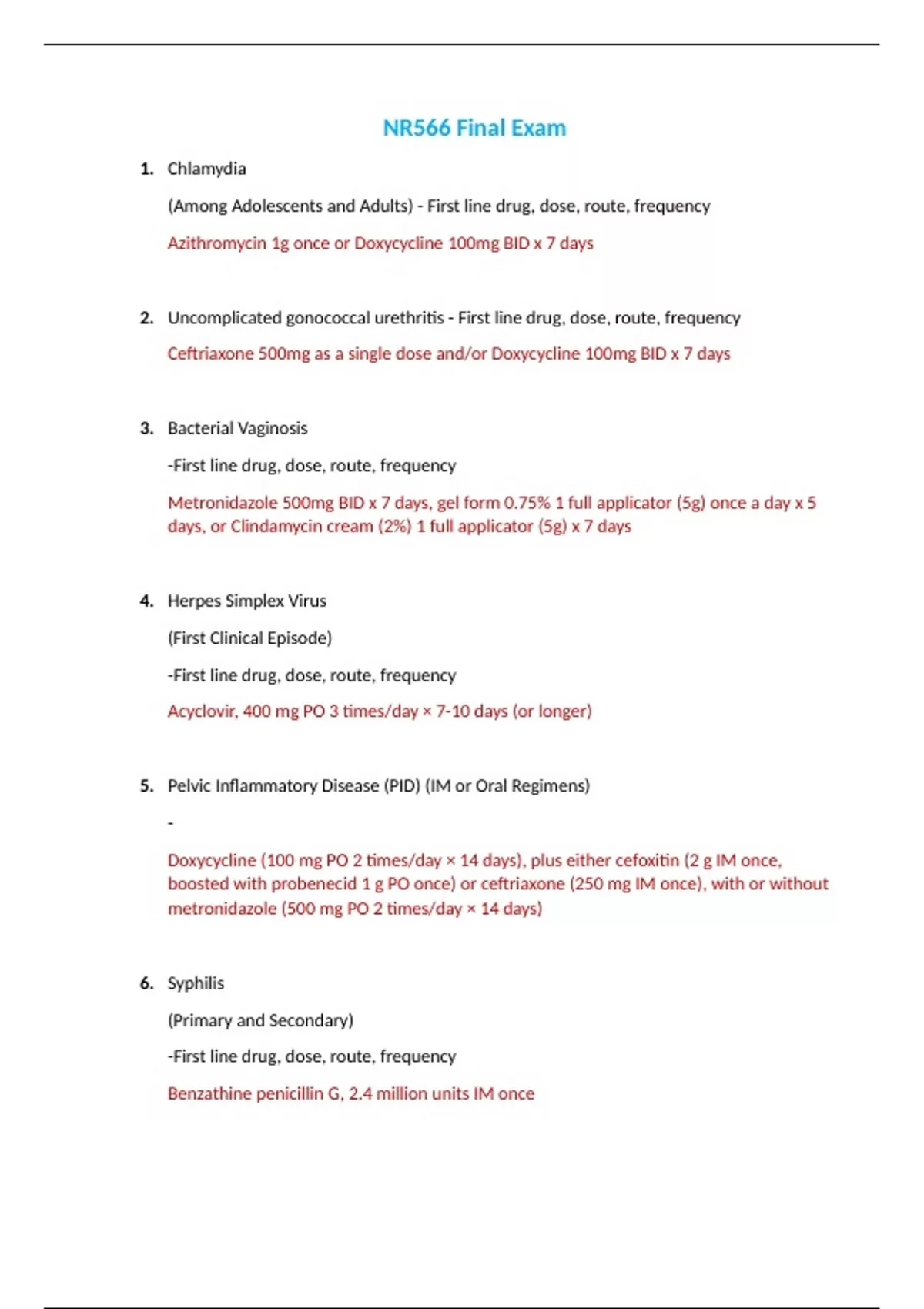 NR566 Final Exam

1. Chlamydia

(Among Adolescents and Adults) - First line drug, dose, route, frequency

Azithromycin 1g once or Doxycycline 100mg BID x 7 days

2. Uncomplicated gonococcal urethritis - First line drug, dose, route, frequency

Ceftriaxone 500mg as a single dose and/or Doxycycline 100mg BID x 7 days

3. Bacterial Vaginosis

-First line drug, dose, route, frequency

Metronidazole 500mg BID x 7 days, gel form 0.75% 1 full applicator (5g) once a day x 5 days, or Clindamycin cream (2%) 1 full applicator (5g) x 7 days

4. Herpes Simplex Virus

(First Clinical Episode)

-First line drug, dose, route, frequency

Acyclovir, 400 mg PO 3 times/day × 7-10 days (or longer)

5. Pelvic Inflammatory Disease (PID) (IM or Oral Regimens)

-

Doxycycline (100 mg PO 2 times/day × 14 days), plus either cefoxitin (2 g IM once, boosted with probenecid 1 g PO once) or ceftriaxone (250 mg IM once), with or without metronidazole (500 mg PO 2 times/day × 14 days)

6. Syphilis

(Primary and Secondary)

-First line drug, dose, route, frequency

Benzathine penicillin G, 2.4 million units IM once